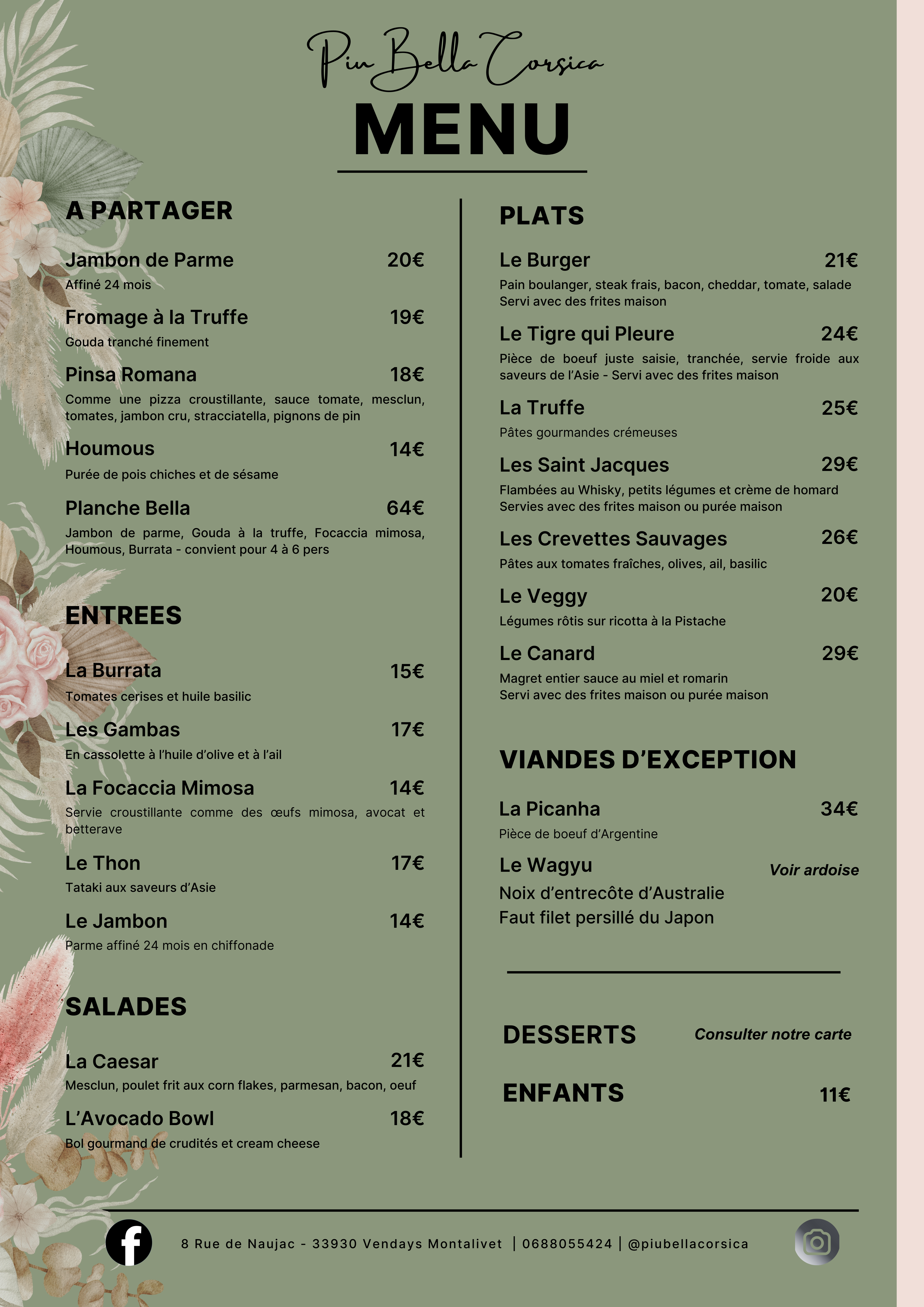 Piu Bella Corsica

MENU

A PARTAGER

Jambon de Parme 20€
Affiné 24 mois

Fromage à la Truffe 19€
Gouda tranché finement

Pinsa Romana 18€
Comme une pizza croustillante, sauce tomate, mesclun, tomates, jambon cru, stracciatella, pignons de pin

Houmous 14€
Purée de pois chiches et de sésame

Planche Bella 64€
Jambon de parme, Gouda à la truffe, Focaccia mimosa, Houmous, Burrata - convient pour 4 à 6 pers

ENTREES

La Burrata 15€
Tomates cerises et huile basilic

Les Gambas 17€
En cassolette à l'huile d'olive et à l'ail

La Focaccia Mimosa 14€
Servie croustillante comme des œufs mimosa, avocat et betterave

Le Thon 17€
Tataki aux saveurs d'Asie

Le Jambon 14€
Parme affiné 24 mois en chiffonade

SALADES

La Caesar 21€
Mesclun, poulet frit aux corn flakes, parmesan, bacon, oeuf

L'Avocado Bowl 18€
Bol gourmand de crudités et cream cheese

PLATS

Le Burger 21€
Pain boulanger, steak frais, bacon, cheddar, tomate, salade
Servi avec des frites maison

Le Tigre qui Pleure 24€
Pièce de boeuf juste saisie, tranchée, servie froide aux saveurs de l'Asie - Servi avec des frites maison

La Truffe 25€
Pâtes gourmandes crémeuses

Les Saint Jacques 29€
Flambées au Whisky, petits légumes et crème de homard
Servies avec des frites maison ou purée maison

Les Crevettes Sauvages 26€
Pâtes aux tomates fraîches, olives, ail, basilic

Le Veggy 20€
Légumes rôtis sur ricotta à la Pistache

Le Canard 29€
Magret entier sauce au miel et romarin
Servi avec des frites maison ou purée maison

VIANDES D'EXCEPTION

La Picanha 34€
Pièce de boeuf d'Argentine

Le Wagyu Voir ardoise
Noix d'entrecôte d'Australie
Faut filet persillé du Japon

DESSERTS Consulter notre carte

ENFANTS 11€

8 Rue de Naujac - 33930 Vendays Montalivet | 0688055424 | @piubellacorsica